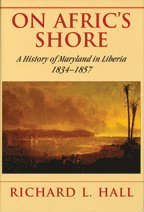 ON AFRIC'S SHORE

A History of Maryland in Liberia 1834–1857

RICHARD L. HALL